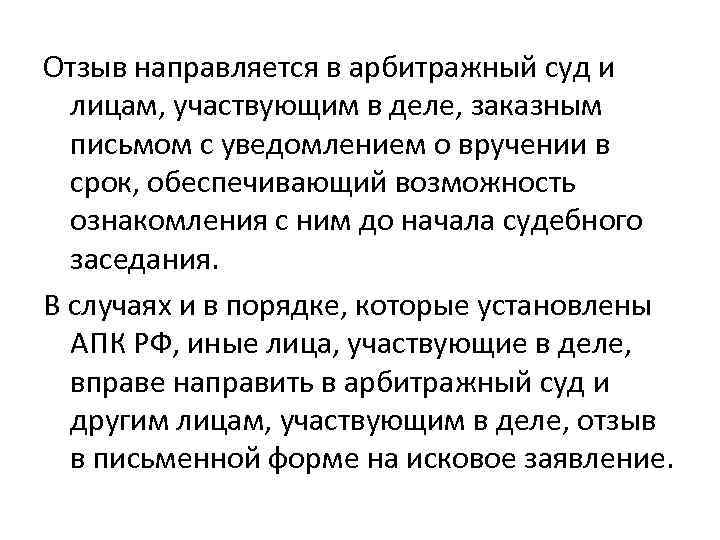 Отзыв направляется в арбитражный суд и лицам, участвующим в деле, заказным письмом с уведомлением о вручении в срок, обеспечивающий возможность ознакомления с ним до начала судебного заседания.

В случаях и в порядке, которые установлены АПК РФ, иные лица, участвующие в деле, вправе направить в арбитражный суд и другим лицам, участвующим в деле, отзыв в письменной форме на исковое заявление.